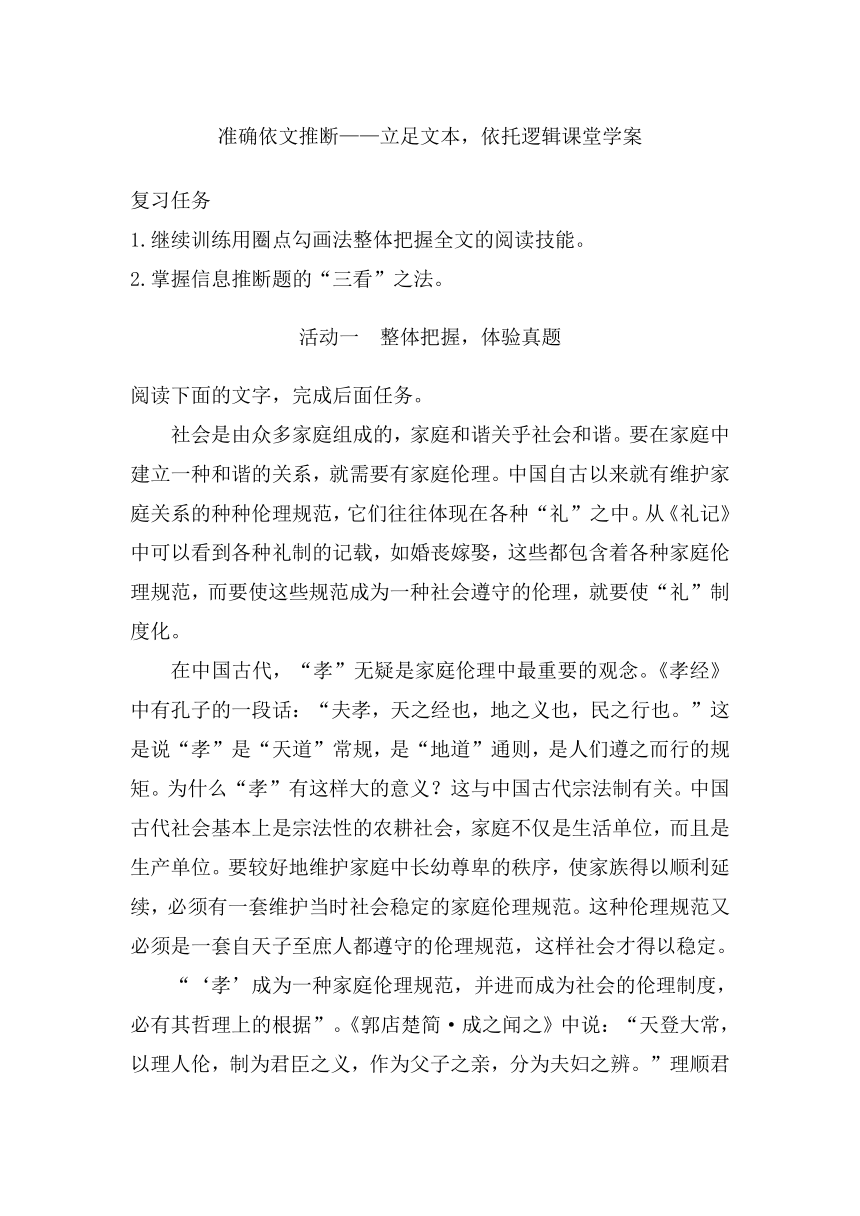 准确依文推断——立足文本，依托逻辑课堂学案

复习任务
1.继续训练用圈点勾画法整体把握全文的阅读技能。
2.掌握信息推断题的“三看”之法。

活动一　整体把握，体验真题

阅读下面的文字，完成后面任务。

社会是由众多家庭组成的，家庭和谐关乎社会和谐。要在家庭中建立一种和谐的关系，就需要有家庭伦理。中国自古以来就有维护家庭关系的种种伦理规范，它们往往体现在各种“礼”之中。从《礼记》中可以看到各种礼制的记载，如婚丧嫁娶，这些都包含着各种家庭伦理规范，而要使这些规范成为一种社会遵守的伦理，就要使“礼”制度化。

在中国古代，“孝”无疑是家庭伦理中最重要的观念。《孝经》中有孔子的一段话：“夫孝，天之经也，地之义也，民之行也。”这是说“孝”是“天道”常规，是“地道”通则，是人们遵之而行的规矩。为什么“孝”有这样大的意义？这与中国古代宗法制有关。中国古代社会基本上是宗法性的农耕社会，家庭不仅是生活单位，而且是生产单位。要较好地维护家庭中长幼尊卑的秩序，使家族得以顺利延续，必须有一套维护当时社会稳定的家庭伦理规范。这种伦理规范又必须是一套自天子至庶人都遵守的伦理规范，这样社会才得以稳定。

“‘孝’成为一种家庭伦理规范，并进而成为社会的伦理制度，必有其哲理上的根据”。《郭店楚简·成之闻之》中说：“天登大常，以理人伦，制为君臣之义，作为父子之亲，分为夫妇之辨。”理顺君